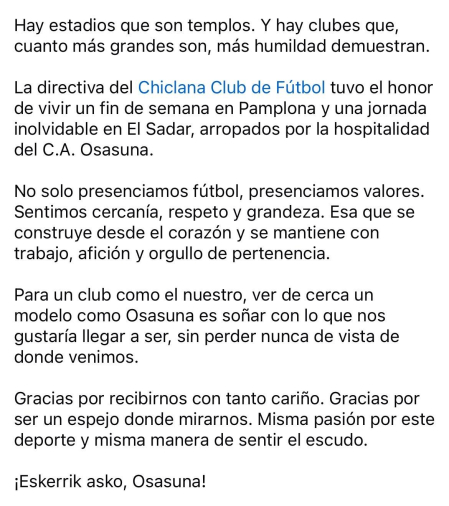 Hay estadios que son templos. Y hay clubes que, cuanto más grandes son, más humildad demuestran.

La directiva del Chiclana Club de Fútbol tuvo el honor de vivir un fin de semana en Pamplona y una jornada inolvidable en El Sadar, arropados por la hospitalidad del C.A. Osasuna.

No solo presenciamos fútbol, presenciamos valores. Sentimos cercanía, respeto y grandeza. Esa que se construye desde el corazón y se mantiene con trabajo, afición y orgullo de pertenencia.

Para un club como el nuestro, ver de cerca un modelo como Osasuna es soñar con lo que nos gustaría llegar a ser, sin perder nunca de vista de donde venimos.

Gracias por recibirnos con tanto cariño. Gracias por ser un espejo donde mirarnos. Misma pasión por este deporte y misma manera de sentir el escudo.

¡Eskerrik asko, Osasuna!